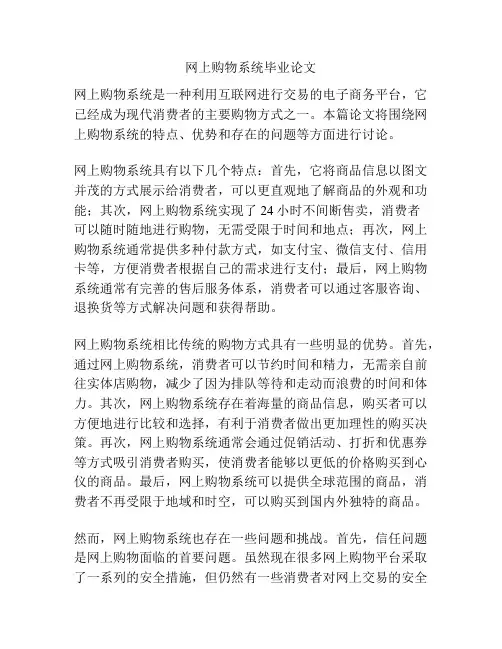 网上购物系统毕业论文

网上购物系统是一种利用互联网进行交易的电子商务平台，它已经成为现代消费者的主要购物方式之一。本篇论文将围绕网上购物系统的特点、优势和存在的问题等方面进行讨论。

网上购物系统具有以下几个特点：首先，它将商品信息以图文并茂的方式展示给消费者，可以更直观地了解商品的外观和功能；其次，网上购物系统实现了 24 小时不间断售卖，消费者可以随时随地进行购物，无需受限于时间和地点；再次，网上购物系统通常提供多种付款方式，如支付宝、微信支付、信用卡等，方便消费者根据自己的需求进行支付；最后，网上购物系统通常有完善的售后服务体系，消费者可以通过客服咨询、退换货等方式解决问题和获得帮助。

网上购物系统相比传统的购物方式具有一些明显的优势。首先，通过网上购物系统，消费者可以节约时间和精力，无需亲自前往实体店购物，减少了因为排队等待和走动而浪费的时间和体力。其次，网上购物系统存在着海量的商品信息，购买者可以方便地进行比较和选择，有利于消费者做出更加理性的购买决策。再次，网上购物系统通常会通过促销活动、打折和优惠券等方式吸引消费者购买，使消费者能够以更低的价格购买到心仪的商品。最后，网上购物系统可以提供全球范围的商品，消费者不再受限于地域和时空，可以购买到国内外独特的商品。

然而，网上购物系统也存在一些问题和挑战。首先，信任问题是网上购物面临的首要问题。虽然现在很多网上购物平台采取了一系列的安全措施，但仍然有一些消费者对网上交易的安全